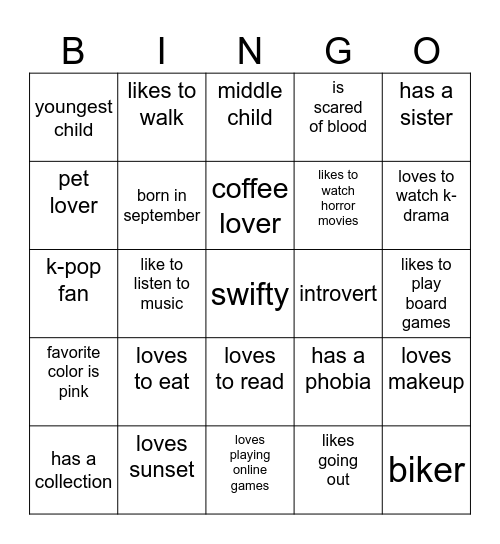 | B | I | N | G | O |
|---|---|---|---|---|
| youngest child | likes to walk | middle child | is scared of blood | has a sister |
| pet lover | born in september | coffee lover | likes to watch horror movies | loves to watch k-drama |
| k-pop fan | like to listen to music | swifty | introvert | likes to play board games |
| favorite color is pink | loves to eat | loves to read | has a phobia | loves makeup |
| has a collection | loves sunset | loves playing online games | likes going out | biker |